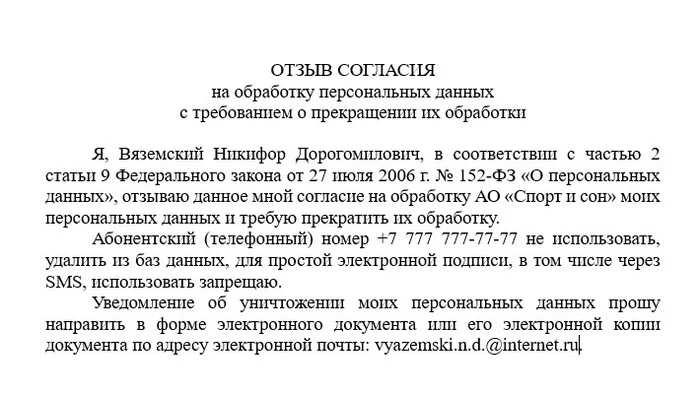 ОТЗЫВ СОГЛАСИЯ
на обработку персональных данных
с требованием о прекращении их обработки

Я, Вяземский Никифор Дорогомилович, в соответствии с частью 2 статьи 9 Федерального закона от 27 июля 2006 г. № 152-ФЗ «О персональных данных», отзываю данное мной согласие на обработку АО «Спорт и сон» моих персональных данных и требую прекратить их обработку.

Абонентский (телефонный) номер +7 777 777-77-77 не использовать, удалить из баз данных, для простой электронной подписи, в том числе через SMS, использовать запрещаю.

Уведомление об уничтожении моих персональных данных прошу направить в форме электронного документа или его электронной копии документа по адресу электронной почты: vyazemski.n.d.@internet.ru